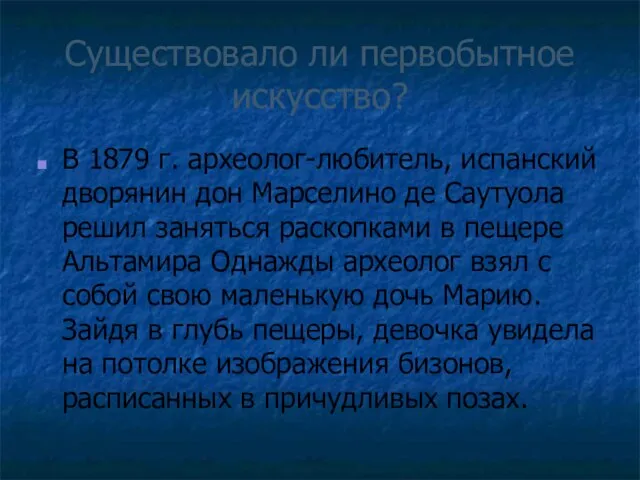 Существовало ли первобытное искусство?

В 1879 г. археолог-любитель, испанский дворянин дон Марселино де Саутуола решил заняться раскопками в пещере Альтамира Однажды археолог взял с собой свою маленькую дочь Марию. Зайдя в глубь пещеры, девочка увидела на потолке изображения бизонов, расписанных в причудливых позах.